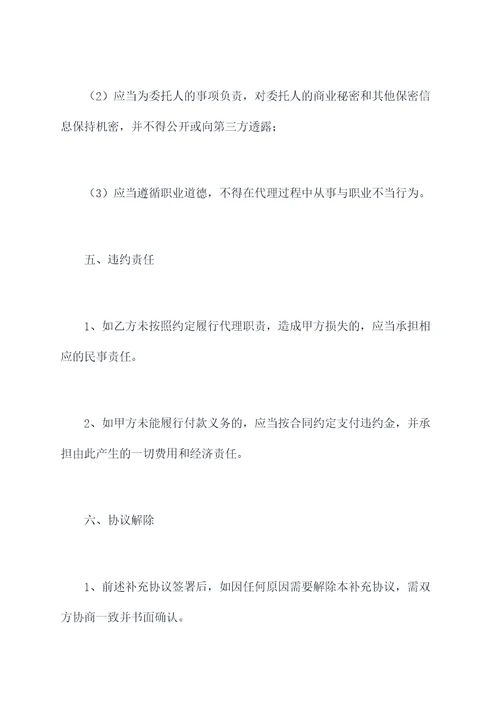 （2）应当为委托人的事项负责，对委托人的商业秘密和其他保密信息保持机密，并不得公开或向第三方透露；

（3）应当遵循职业道德，不得在代理过程中从事与职业不当行为。

五、违约责任

1、如乙方未按照约定履行代理职责，造成甲方损失的，应当承担相应的民事责任。

2、如甲方未能履行付款义务的，应当按合同约定支付违约金，并承担由此产生的一切费用和经济责任。

六、协议解除

1、前述补充协议签署后，如因任何原因需要解除本补充协议，需双方协商一致并书面确认。